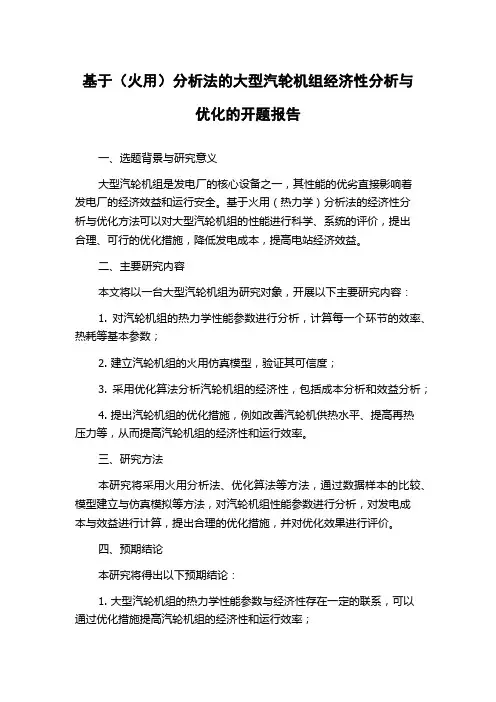 基于（火用）分析法的大型汽轮机组经济性分析与优化的开题报告

一、选题背景与研究意义

大型汽轮机组是发电厂的核心设备之一，其性能的优劣直接影响着发电厂的经济效益和运行安全。基于火用（热力学）分析法的经济性分析与优化方法可以对大型汽轮机组的性能进行科学、系统的评价，提出合理、可行的优化措施，降低发电成本，提高电站经济效益。

二、主要研究内容

本文将以一台大型汽轮机组为研究对象，开展以下主要研究内容：

1. 对汽轮机组的热力学性能参数进行分析，计算每一个环节的效率、热耗等基本参数；

2. 建立汽轮机组的火用仿真模型，验证其可信度；

3. 采用优化算法分析汽轮机组的经济性，包括成本分析和效益分析；

4. 提出汽轮机组的优化措施，例如改善汽轮机供热水平、提高再热压力等，从而提高汽轮机组的经济性和运行效率。

三、研究方法

本研究将采用火用分析法、优化算法等方法，通过数据样本的比较、模型建立与仿真模拟等方法，对汽轮机组性能参数进行分析，对发电成本与效益进行计算，提出合理的优化措施，并对优化效果进行评价。

四、预期结论

本研究将得出以下预期结论：

1. 大型汽轮机组的热力学性能参数与经济性存在一定的联系，可以通过优化措施提高汽轮机组的经济性和运行效率；